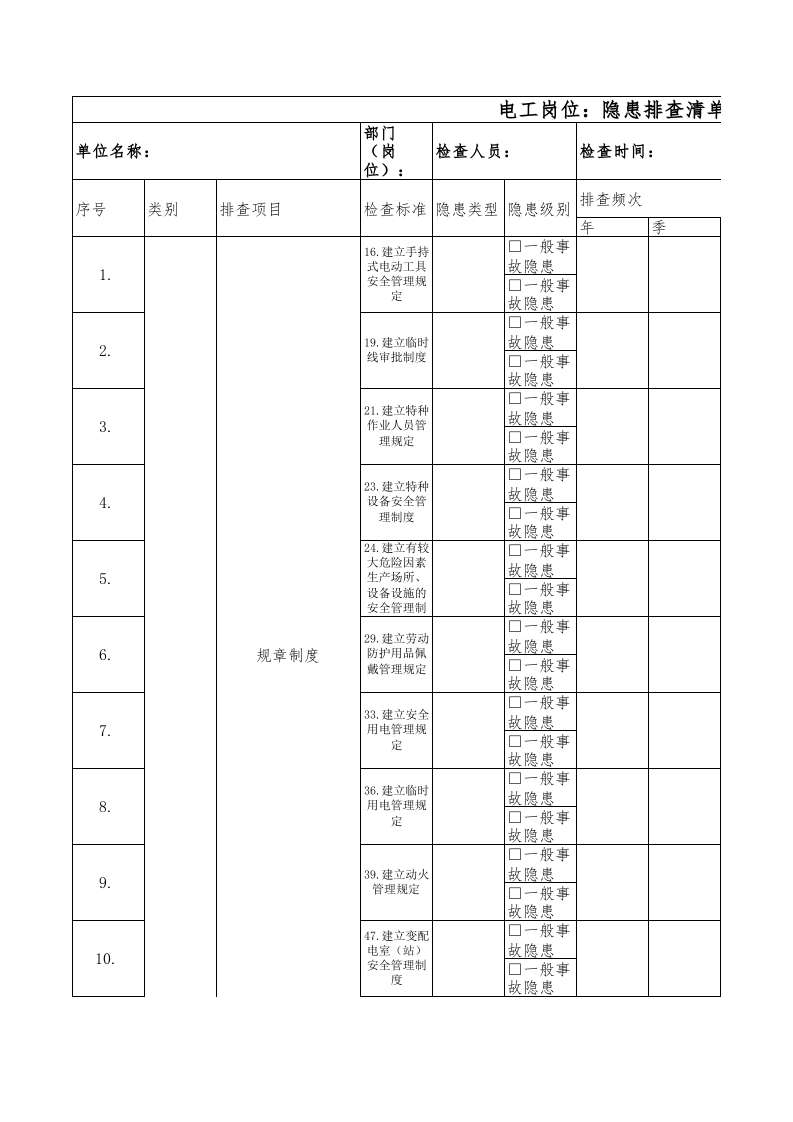 电工岗位：隐患排查清单

单位名称： 部门（岗位）： 检查人员： 检查时间：

| 序号 | 类别 | 排查项目 | 检查标准 | 隐患类型 | 隐患级别 | 排查频次 | |
|---|---|---|---|---|---|---|---|
| | | | | | | 年 | 季 |
| 1. | | 规章制度 | 16.建立手持式电动工具安全管理规定 | | ☐一般事故隐患 ☐一般事故隐患 | | |
| 2. | | | 19.建立临时线审批制度 | | ☐一般事故隐患 ☐一般事故隐患 | | |
| 3. | | | 21.建立特种作业人员管理规定 | | ☐一般事故隐患 ☐一般事故隐患 | | |
| 4. | | | 23.建立特种设备安全管理制度 | | ☐一般事故隐患 ☐一般事故隐患 | | |
| 5. | | | 24.建立有较大危险因素生产场所、设备设施的安全管理制 | | ☐一般事故隐患 ☐一般事故隐患 | | |
| 6. | | | 29.建立劳动防护用品佩戴管理规定 | | ☐一般事故隐患 ☐一般事故隐患 | | |
| 7. | | | 33.建立安全用电管理规定 | | ☐一般事故隐患 ☐一般事故隐患 | | |
| 8. | | | 36.建立临时用电管理规定 | | ☐一般事故隐患 ☐一般事故隐患 | | |
| 9. | | | 39.建立动火管理规定 | | ☐一般事故隐患 ☐一般事故隐患 | | |
| 10. | | | 47.建立变配电室（站）安全管理制度 | | ☐一般事故隐患 ☐一般事故隐患 | | |